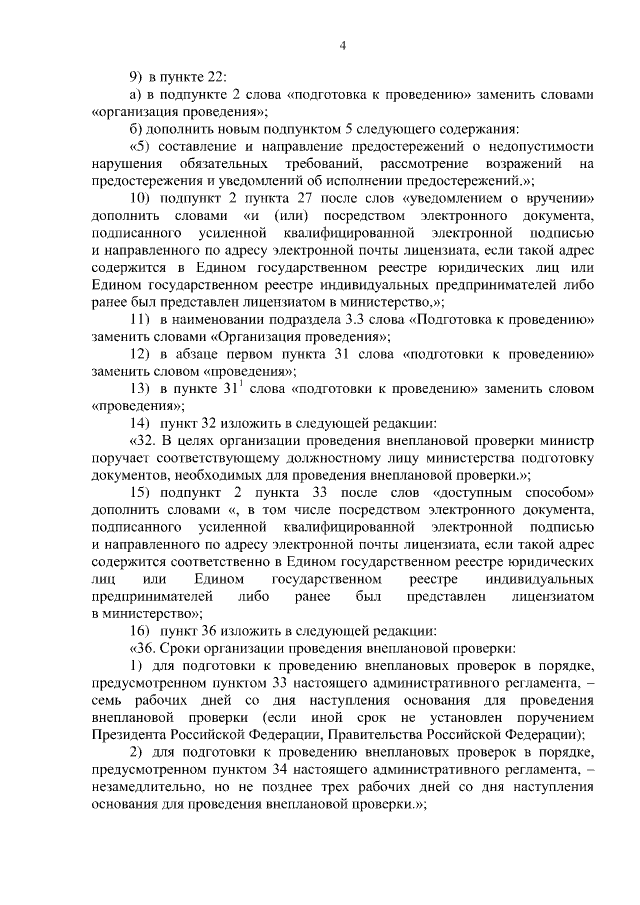 4

9) в пункте 22:

а) в подпункте 2 слова «подготовка к проведению» заменить словами «организация проведения»;

б) дополнить новым подпунктом 5 следующего содержания:

«5) составление и направление предостережений о недопустимости нарушения обязательных требований, рассмотрение возражений на предостережения и уведомлений об исполнении предостережений.»;

10) подпункт 2 пункта 27 после слов «уведомлением о вручении» дополнить словами «и (или) посредством электронного документа, подписанного усиленной квалифицированной электронной подписью и направленного по адресу электронной почты лицензиата, если такой адрес содержится в Едином государственном реестре юридических лиц или Едином государственном реестре индивидуальных предпринимателей либо ранее был представлен лицензиатом в министерство,»;

11) в наименовании подраздела 3.3 слова «Подготовка к проведению» заменить словами «Организация проведения»;

12) в абзаце первом пункта 31 слова «подготовки к проведению» заменить словом «проведения»;

13) в пункте $31^1$ слова «подготовки к проведению» заменить словом «проведения»;

14) пункт 32 изложить в следующей редакции:

«32. В целях организации проведения внеплановой проверки министр поручает соответствующему должностному лицу министерства подготовку документов, необходимых для проведения внеплановой проверки.»;

15) подпункт 2 пункта 33 после слов «доступным способом» дополнить словами «, в том числе посредством электронного документа, подписанного усиленной квалифицированной электронной подписью и направленного по адресу электронной почты лицензиата, если такой адрес содержится соответственно в Едином государственном реестре юридических лиц или Едином государственном реестре индивидуальных предпринимателей либо ранее был представлен лицензиатом в министерство»;

16) пункт 36 изложить в следующей редакции:

«36. Сроки организации проведения внеплановой проверки:

1) для подготовки к проведению внеплановых проверок в порядке, предусмотренном пунктом 33 настоящего административного регламента, – семь рабочих дней со дня наступления основания для проведения внеплановой проверки (если иной срок не установлен поручением Президента Российской Федерации, Правительства Российской Федерации);

2) для подготовки к проведению внеплановых проверок в порядке, предусмотренном пунктом 34 настоящего административного регламента, – незамедлительно, но не позднее трех рабочих дней со дня наступления основания для проведения внеплановой проверки.»;